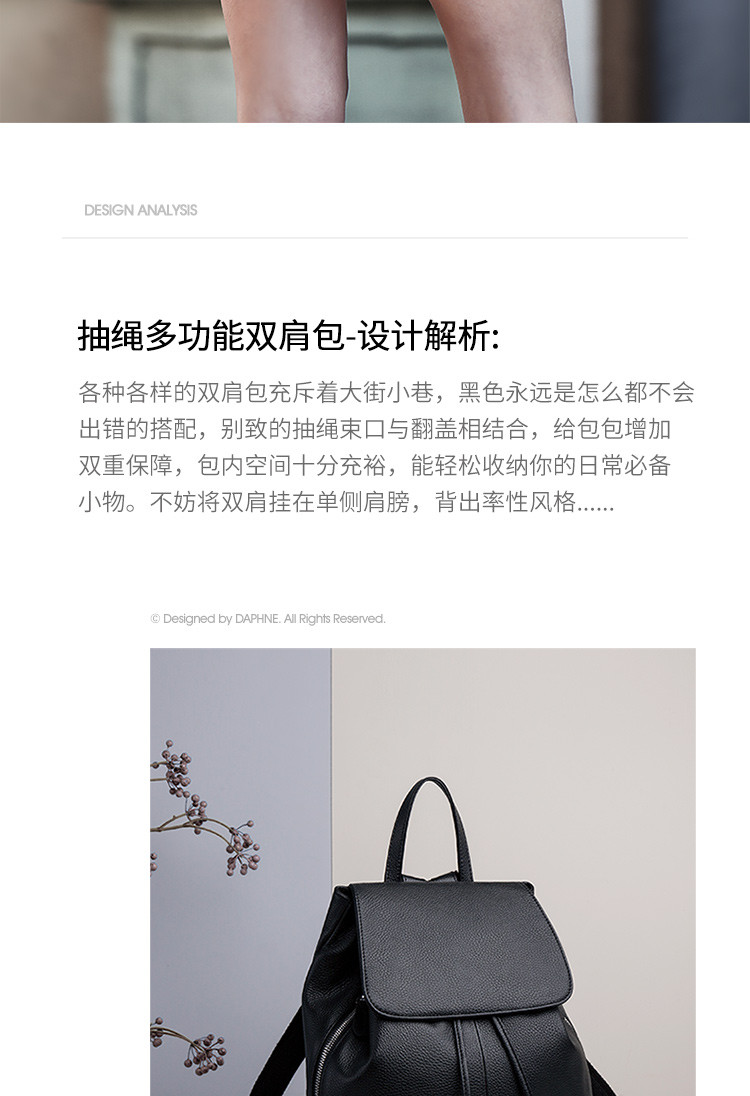 DESIGN ANALYSIS

抽绳多功能双肩包-设计解析:

各种各样的双肩包充斥着大街小巷，黑色永远是怎么都不会出错的搭配，别致的抽绳束口与翻盖相结合，给包包增加双重保障，包内空间十分充裕，能轻松收纳你的日常必备小物。不妨将双肩挂在单侧肩膀，背出率性风格......

© Designed by DAPHNE. All Rights Reserved.